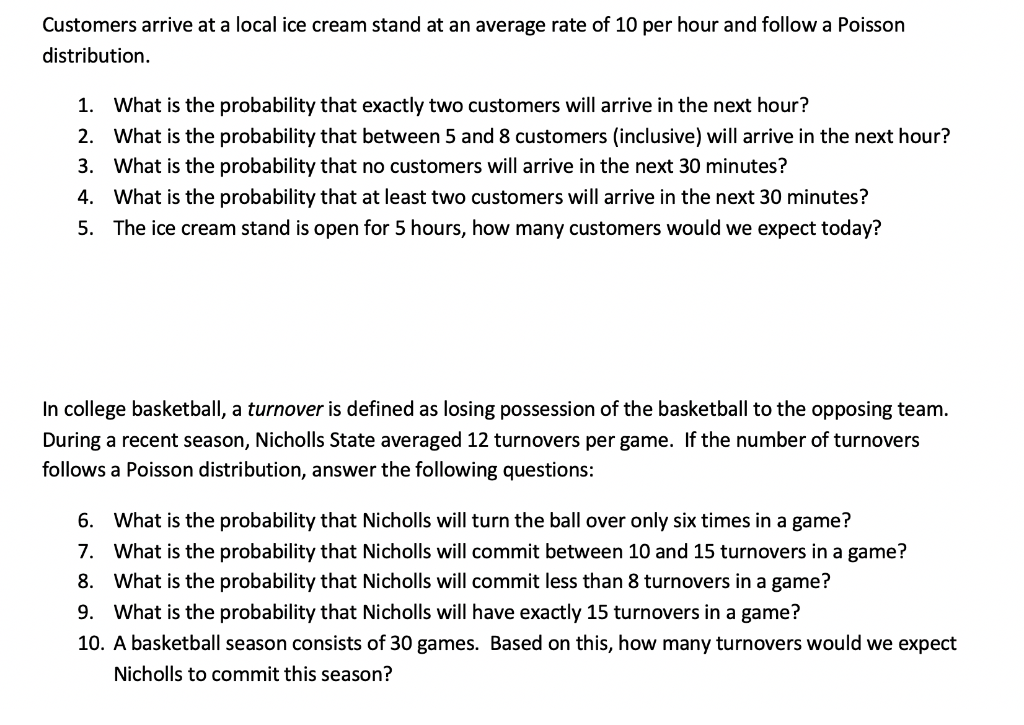 Customers arrive at a local ice cream stand at an average rate of 10 per hour and follow a Poisson distribution.

1. What is the probability that exactly two customers will arrive in the next hour?
2. What is the probability that between 5 and 8 customers (inclusive) will arrive in the next hour?
3. What is the probability that no customers will arrive in the next 30 minutes?
4. What is the probability that at least two customers will arrive in the next 30 minutes?
5. The ice cream stand is open for 5 hours, how many customers would we expect today?

In college basketball, a turnover is defined as losing possession of the basketball to the opposing team. During a recent season, Nicholls State averaged 12 turnovers per game. If the number of turnovers follows a Poisson distribution, answer the following questions:

6. What is the probability that Nicholls will turn the ball over only six times in a game?
7. What is the probability that Nicholls will commit between 10 and 15 turnovers in a game?
8. What is the probability that Nicholls will commit less than 8 turnovers in a game?
9. What is the probability that Nicholls will have exactly 15 turnovers in a game?
10. A basketball season consists of 30 games. Based on this, how many turnovers would we expect Nicholls to commit this season?